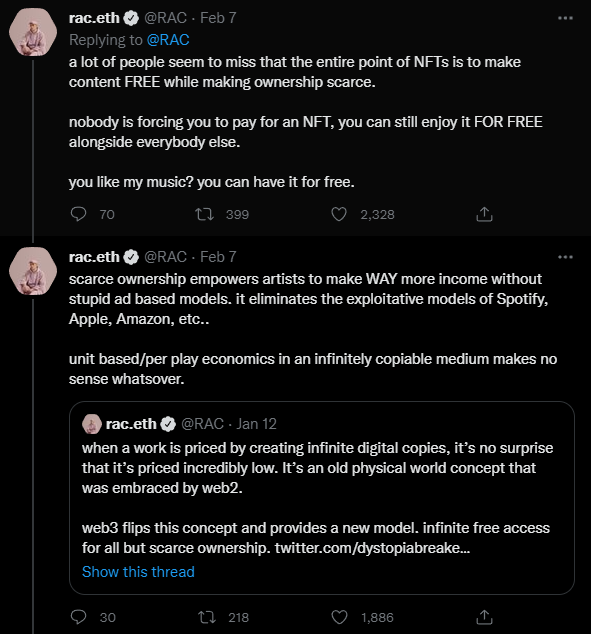 rac.eth @RAC · Feb 7
Replying to @RAC
a lot of people seem to miss that the entire point of NFTs is to make content FREE while making ownership scarce.

nobody is forcing you to pay for an NFT, you can still enjoy it FOR FREE alongside everybody else.

you like my music? you can have it for free.

70 399 2,328

rac.eth @RAC · Feb 7
scarce ownership empowers artists to make WAY more income without stupid ad based models. it eliminates the exploitative models of Spotify, Apple, Amazon, etc..

unit based/per play economics in an infinitely copiable medium makes no sense whatsover.

rac.eth @RAC · Jan 12
when a work is priced by creating infinite digital copies, it's no surprise that it's priced incredibly low. It's an old physical world concept that was embraced by web2.

web3 flips this concept and provides a new model. infinite free access for all but scarce ownership. twitter.com/dystopiabreake...
Show this thread

30 218 1,886